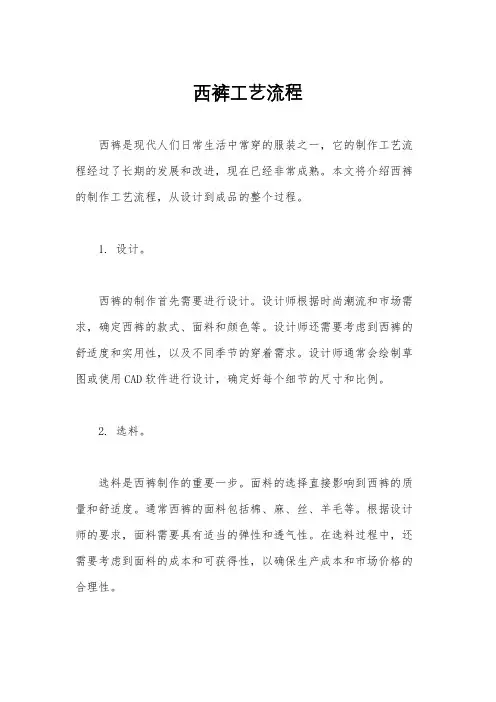 西裤工艺流程

西裤是现代人们日常生活中常穿的服装之一，它的制作工艺流程经过了长期的发展和改进，现在已经非常成熟。本文将介绍西裤的制作工艺流程，从设计到成品的整个过程。

1. 设计。

西裤的制作首先需要进行设计。设计师根据时尚潮流和市场需求，确定西裤的款式、面料和颜色等。设计师还需要考虑到西裤的舒适度和实用性，以及不同季节的穿着需求。设计师通常会绘制草图或使用CAD软件进行设计，确定好每个细节的尺寸和比例。

2. 选料。

选料是西裤制作的重要一步。面料的选择直接影响到西裤的质量和舒适度。通常西裤的面料包括棉、麻、丝、羊毛等。根据设计师的要求，面料需要具有适当的弹性和透气性。在选料过程中，还需要考虑到面料的成本和可获得性，以确保生产成本和市场价格的合理性。